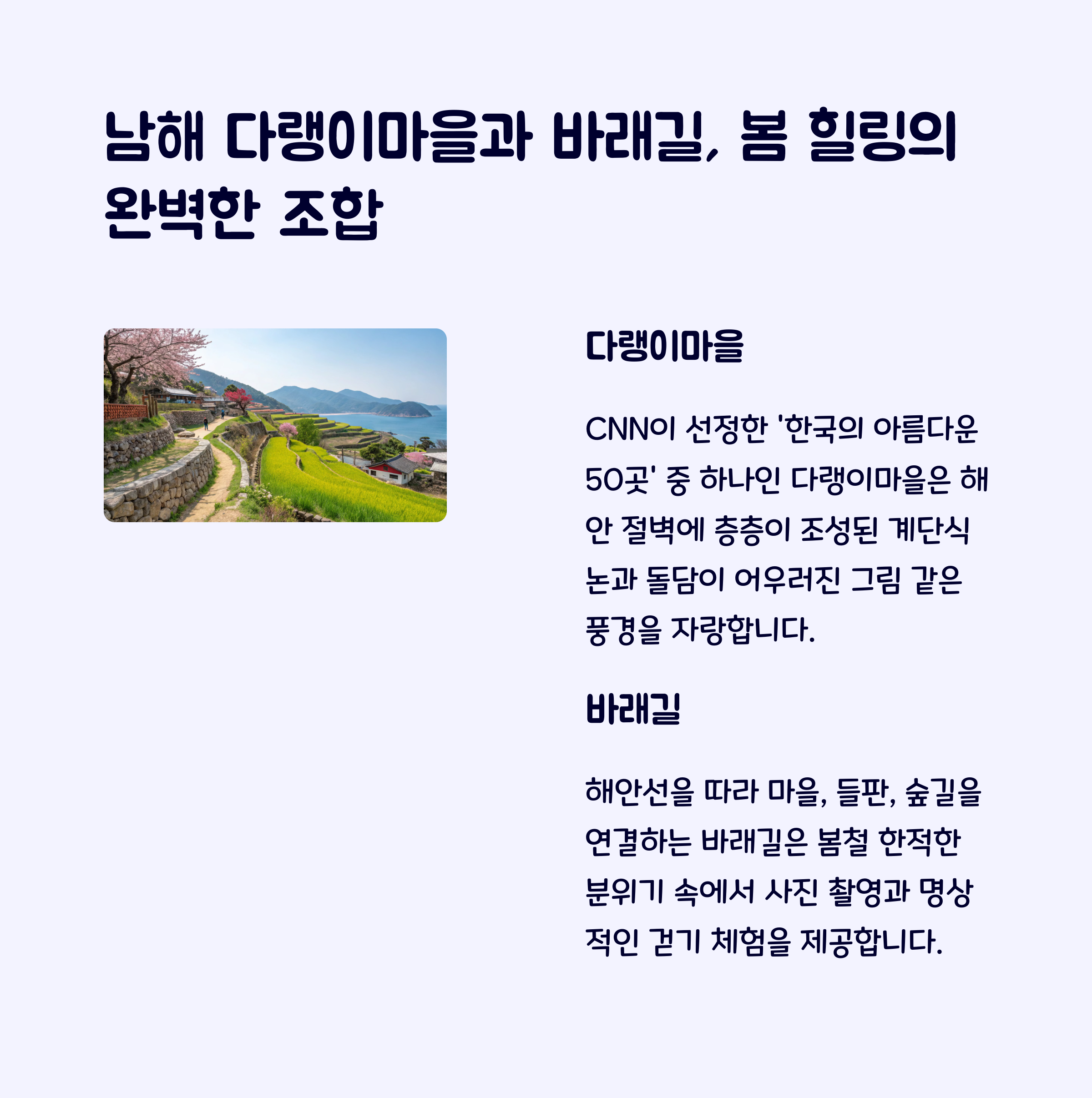 남해 다랭이마을과 바래길, 봄 힐링의 완벽한 조합

다랭이마을

CNN이 선정한 '한국의 아름다운 50곳' 중 하나인 다랭이마을은 해안 절벽에 층층이 조성된 계단식 논과 돌담이 어우러진 그림 같은 풍경을 자랑합니다.

바래길

해안선을 따라 마을, 들판, 숲길을 연결하는 바래길은 봄철 한적한 분위기 속에서 사진 촬영과 명상적인 걷기 체험을 제공합니다.